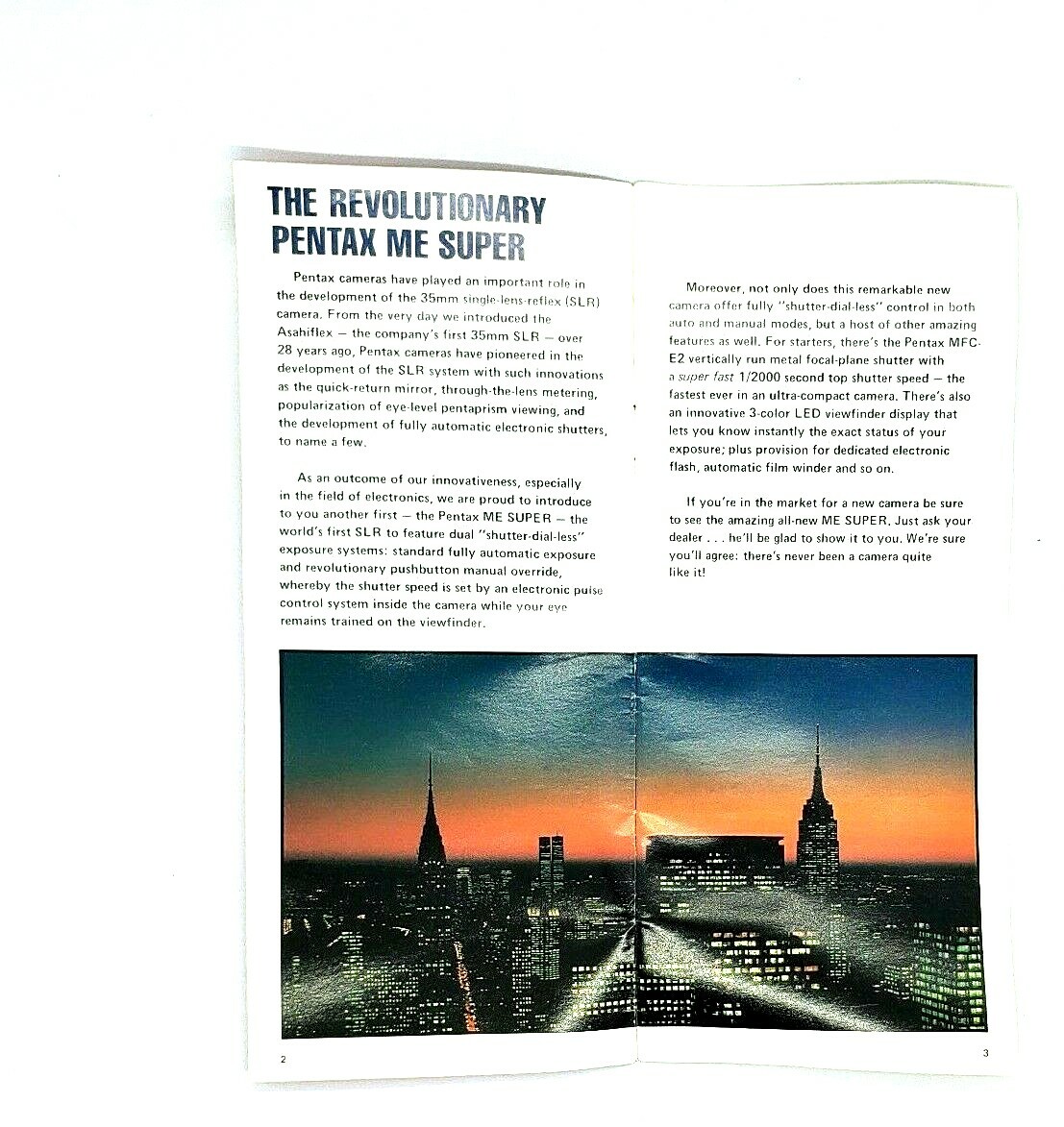 THE REVOLUTIONARY PENTAX ME SUPER

Pentax cameras have played an important role in the development of the 35mm single-lens-reflex (SLR) camera. From the very day we introduced the Asahiflex — the company's first 35mm SLR — over 28 years ago, Pentax cameras have pioneered in the development of the SLR system with such innovations as the quick-return mirror, through-the-lens metering, popularization of eye-level pentaprism viewing, and the development of fully automatic electronic shutters, to name a few.

As an outcome of our innovativeness, especially in the field of electronics, we are proud to introduce to you another first — the Pentax ME SUPER — the world's first SLR to feature dual "shutter-dial-less" exposure systems: standard fully automatic exposure and revolutionary pushbutton manual override, whereby the shutter speed is set by an electronic pulse control system inside the camera while your eye remains trained on the viewfinder.

Moreover, not only does this remarkable new camera offer fully "shutter-dial-less" control in both auto and manual modes, but a host of other amazing features as well. For starters, there's the Pentax MFC-E2 vertically run metal focal-plane shutter with a super fast 1/2000 second top shutter speed — the fastest ever in an ultra-compact camera. There's also an innovative 3-color LED viewfinder display that lets you know instantly the exact status of your exposure; plus provision for dedicated electronic flash, automatic film winder and so on.

If you're in the market for a new camera be sure to see the amazing all-new ME SUPER. Just ask your dealer . . . he'll be glad to show it to you. We're sure you'll agree: there's never been a camera quite like it!

2

3